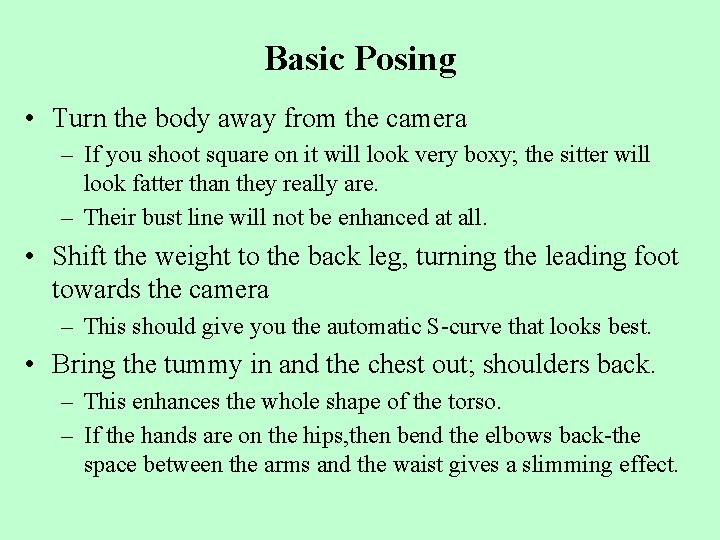 Basic Posing

• Turn the body away from the camera

– If you shoot square on it will look very boxy; the sitter will look fatter than they really are.

– Their bust line will not be enhanced at all.

• Shift the weight to the back leg, turning the leading foot towards the camera

– This should give you the automatic S-curve that looks best.

• Bring the tummy in and the chest out; shoulders back.

– This enhances the whole shape of the torso.

– If the hands are on the hips,then bend the elbows back-the space between the arms and the waist gives a slimming effect.